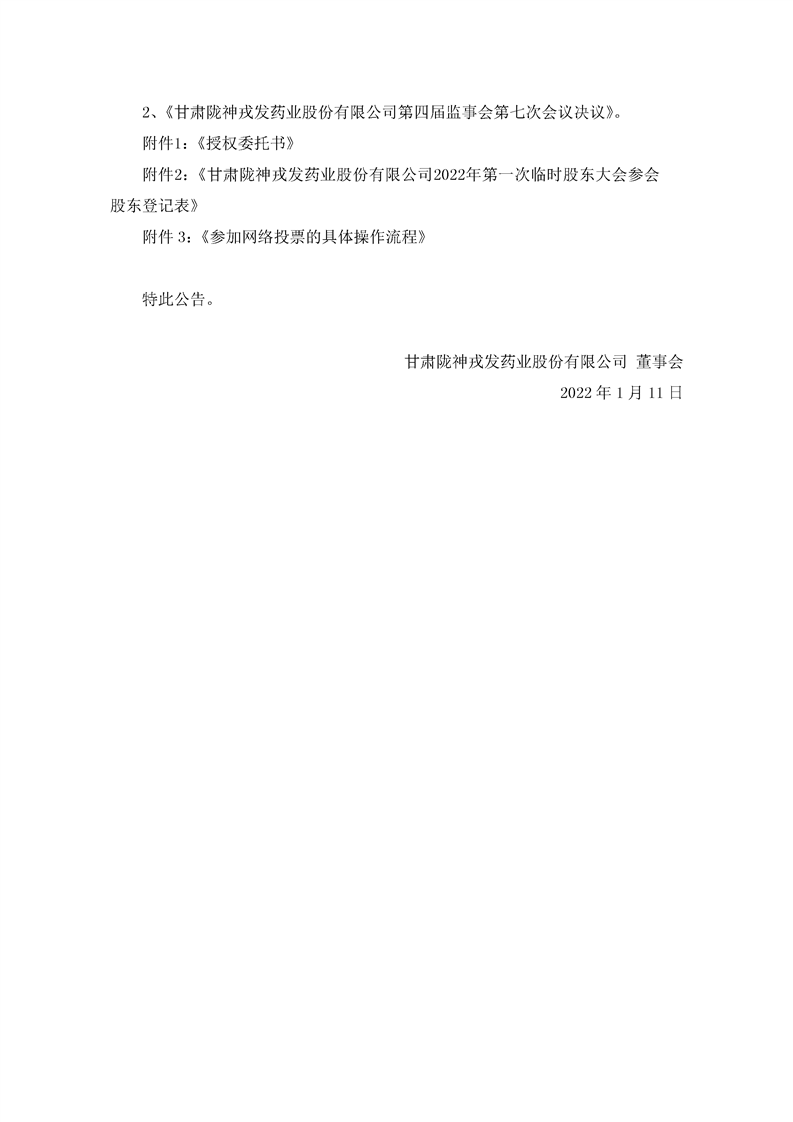 2、《甘肃陇神戎发药业股份有限公司第四届监事会第七次会议决议》。

附件1:《授权委托书》

附件2:《甘肃陇神戎发药业股份有限公司2022年第一次临时股东大会参会股东登记表》

附件3:《参加网络投票的具体操作流程》

特此公告。

甘肃陇神戎发药业股份有限公司 董事会
2022年1月11日